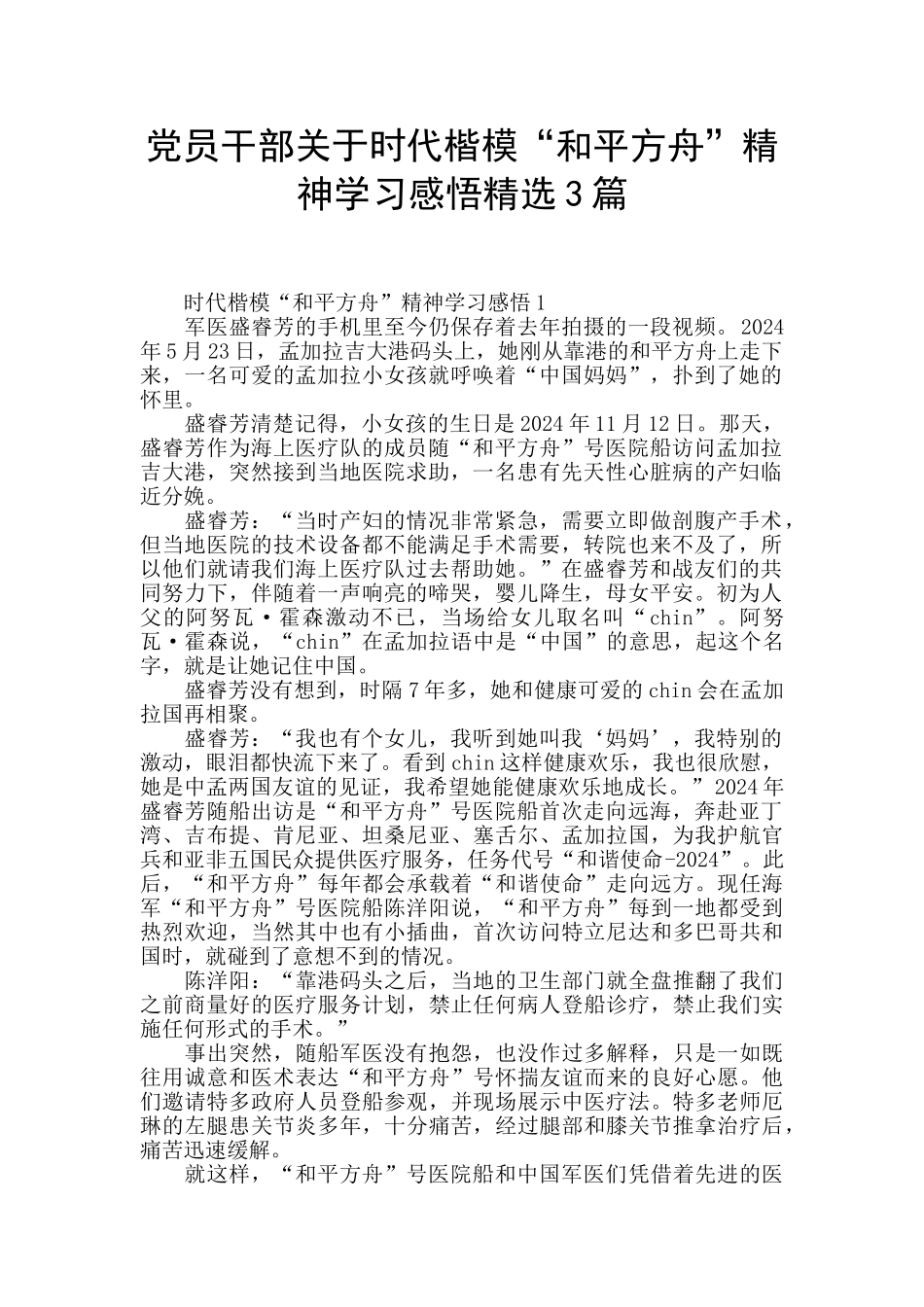 党员干部关于时代楷模“和平方舟”精神学习感悟精选3篇

时代楷模“和平方舟”精神学习感悟1

军医盛睿芳的手机里至今仍保存着去年拍摄的一段视频。2024年5月23日，孟加拉吉大港码头上，她刚从靠港的和平方舟上走下来，一名可爱的孟加拉小女孩就呼唤着“中国妈妈”，扑到了她的怀里。

盛睿芳清楚记得，小女孩的生日是2024年11月12日。那天，盛睿芳作为海上医疗队的成员随“和平方舟”号医院船访问孟加拉吉大港，突然接到当地医院求助，一名患有先天性心脏病的产妇临近分娩。

盛睿芳：“当时产妇的情况非常紧急，需要立即做剖腹产手术，但当地医院的技术设备都不能满足手术需要，转院也来不及了，所以他们就请我们海上医疗队过去帮助她。”在盛睿芳和战友们的共同努力下，伴随着一声响亮的啼哭，婴儿降生，母女平安。初为人父的阿努瓦·霍森激动不已，当场给女儿取名叫“chin”。阿努瓦·霍森说，“chin”在孟加拉语中是“中国”的意思，起这个名字，就是让她记住中国。

盛睿芳没有想到，时隔7年多，她和健康可爱的chin会在孟加拉国再相聚。

盛睿芳：“我也有个女儿，我听到她叫我‘妈妈’，我特别的激动，眼泪都快流下来了。看到chin这样健康欢乐，我也很欣慰，她是中孟两国友谊的见证，我希望她能健康欢乐地成长。”2024年盛睿芳随船出访是“和平方舟”号医院船首次走向远海，奔赴亚丁湾、吉布提、肯尼亚、坦桑尼亚、塞舌尔、孟加拉国，为我护航官兵和亚非五国民众提供医疗服务，任务代号“和谐使命-2024”。此后，“和平方舟”每年都会承载着“和谐使命”走向远方。现任海军“和平方舟”号医院船陈洋阳说，“和平方舟”每到一地都受到热烈欢迎，当然其中也有小插曲，首次访问特立尼达和多巴哥共和国时，就碰到了意想不到的情况。

陈洋阳：“靠港码头之后，当地的卫生部门就全盘推翻了我们之前商量好的医疗服务计划，禁止任何病人登船诊疗，禁止我们实施任何形式的手术。”

事出突然，随船军医没有抱怨，也没作过多解释，只是一如既往用诚意和医术表达“和平方舟”号怀揣友谊而来的良好心愿。他们邀请特多政府人员登船参观，并现场展示中医疗法。特多老师厄琳的左腿患关节炎多年，十分痛苦，经过腿部和膝关节推拿治疗后，痛苦迅速缓解。

就这样，“和平方舟”号医院船和中国军医们凭借着先进的医